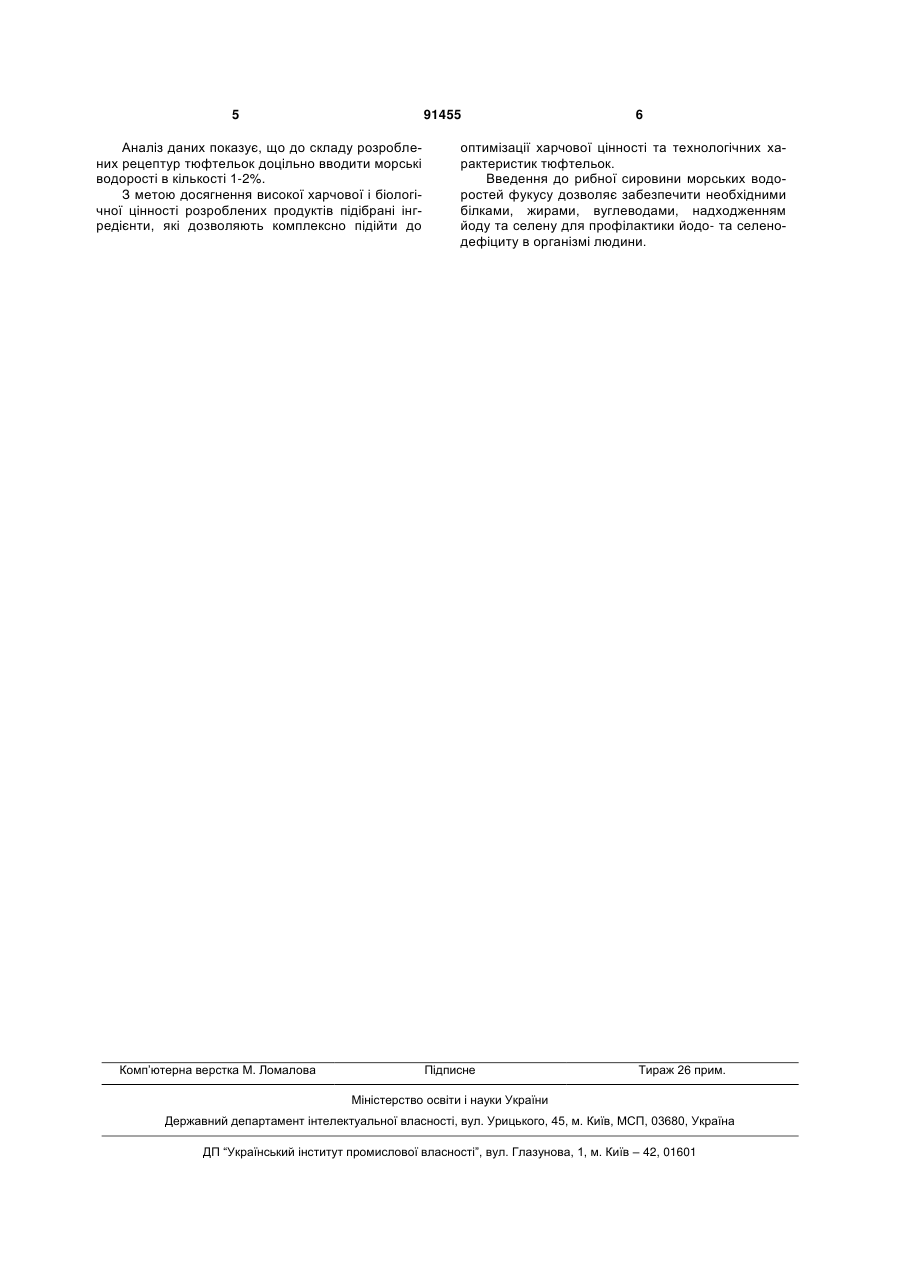 5 91455 6

Аналіз даних показує, що до складу розроблених рецептур тюфтельок доцільно вводити морські водорості в кількості 1-2%.

З метою досягнення високої харчової і біологічної цінності розроблених продуктів підібрані інгредієнти, які дозволяють комплексно підійти до оптимізації харчової цінності та технологічних характеристик тюфтельок.

Введення до рибної сировини морських водоростей фукусу дозволяє забезпечити необхідними білками, жирами, вуглеводами, надходженням йоду та селену для профілактики йодо- та селенодефіциту в організмі людини.

Комп'ютерна верстка М. Ломалова Підписне Тираж 26 прим.

Міністерство освіти і науки України

Державний департамент інтелектуальної власності, вул. Урицького, 45, м. Київ, МСП, 03680, Україна

ДП "Український інститут промислової власності", вул. Глазунова, 1, м. Київ – 42, 01601